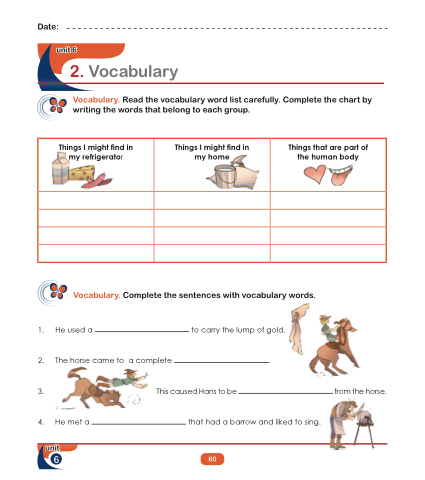 Date: ____

unit 6

2. Vocabulary

Vocabulary. Read the vocabulary word list carefully. Complete the chart by writing the words that belong to each group.

| Things I might find in my refrigerator | Things I might find in my home | Things that are part of the human body |
|---|---|---|
| | | |
| | | |
| | | |
| | | |

Vocabulary. Complete the sentences with vocabulary words.

1. He used a ____ to carry the lump of gold.

2. The horse came to a complete ____.

3. This caused Hans to be ____ from the horse.

4. He met a ____ that had a barrow and liked to sing.

unit 6

60